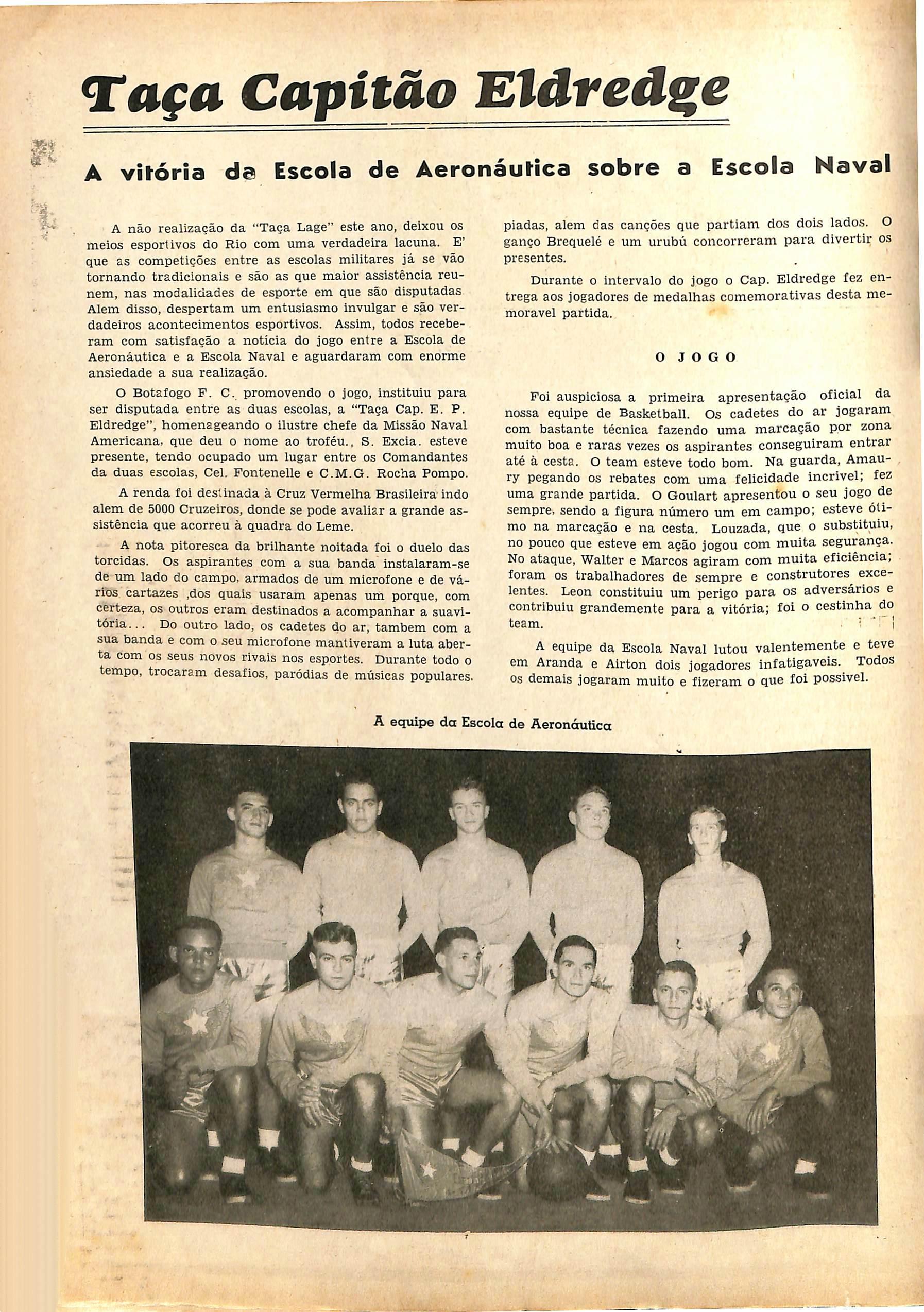 Taça Capitão Eldredge

A vitória da Escola de Aeronáutica sobre a Escola Naval

A não realização da "Taça Lage" este ano, deixou os meios esportivos do Rio com uma verdadeira lacuna. E' que as competições entre as escolas militares já se vão tornando tradicionais e são as que maior assistência reunem, nas modalidades de esporte em que são disputadas Alem disso, despertam um entusiasmo invulgar e são verdadeiros acontecimentos esportivos. Assim, todos receberam com satisfação a notícia do jogo entre a Escola de Aeronáutica e a Escola Naval e aguardaram com enorme ansiedade a sua realização.

O Botafogo F. C. promovendo o jogo, instituiu para ser disputada entre as duas escolas, a "Taça Cap. E. P. Eldredge", homenageando o ilustre chefe da Missão Naval Americana, que deu o nome ao troféu., S. Excia. esteve presente, tendo ocupado um lugar entre os Comandantes da duas escolas, Cel. Fontenelle e C.M.G. Rocha Pompo.

A renda foi destinada à Cruz Vermelha Brasileira indo alem de 5000 Cruzeiros, donde se pode avaliar a grande assistência que acorreu à quadra do Leme.

A nota pitoresca da brilhante noitada foi o duelo das torcidas. Os aspirantes com a sua banda instalaram-se de um lado do campo, armados de um microfone e de vários cartazes ,dos quais usaram apenas um porque, com certeza, os outros eram destinados a acompanhar a suavitória... Do outro lado, os cadetes do ar, tambem com a sua banda e com o seu microfone mantiveram a luta aberta com os seus novos rivais nos esportes. Durante todo o tempo, trocaram desafios, paródias de músicas populares. piadas, alem das canções que partiam dos dois lados. O ganço Brequelé e um urubú concorreram para divertir os presentes.

Durante o intervalo do jogo o Cap. Eldredge fez entrega aos jogadores de medalhas comemorativas desta memoravel partida.

O JOGO

Foi auspiciosa a primeira apresentação oficial da nossa equipe de Basketball. Os cadetes do ar jogaram com bastante técnica fazendo uma marcação por zona muito boa e raras vezes os aspirantes conseguiram entrar até à cesta. O team esteve todo bom. Na guarda, Amaury pegando os rebates com uma felicidade incrivel; fez uma grande partida. O Goulart apresentou o seu jogo de sempre, sendo a figura número um em campo; esteve ótimo na marcação e na cesta. Louzada, que o substituiu, no pouco que esteve em ação jogou com muita segurança. No ataque, Walter e Marcos agiram com muita eficiência; foram os trabalhadores de sempre e construtores excelentes. Leon constituiu um perigo para os adversários e contribuiu grandemente para a vitória; foi o cestinha do team.

A equipe da Escola Naval lutou valentemente e teve em Aranda e Airton dois jogadores infatigaveis. Todos os demais jogaram muito e fizeram o que foi possivel.

A equipe da Escola de Aeronáutica